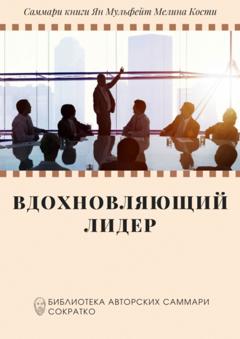 Саммари книги Ян Мульфейт Мелина Кости

ВДОХНОВЛЯЮЩИЙ ЛИДЕР

БИБЛИОТЕКА АВТОРСКИХ САММАРИ
СОКРАТКО